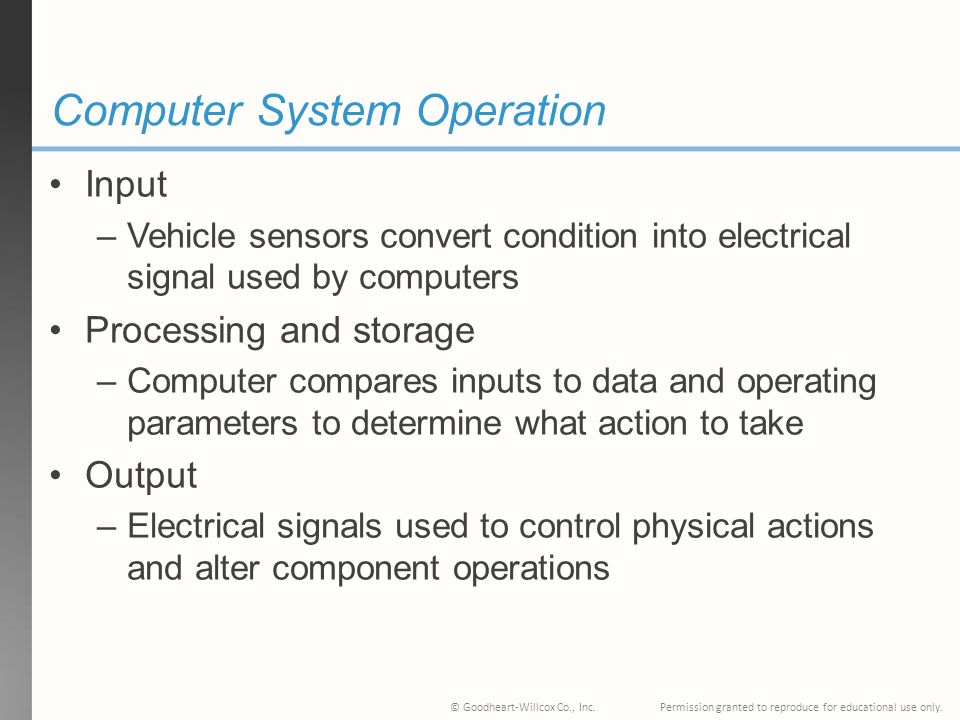 Computer System Operation

• Input
– Vehicle sensors convert condition into electrical signal used by computers
• Processing and storage
– Computer compares inputs to data and operating parameters to determine what action to take
• Output
– Electrical signals used to control physical actions and alter component operations

© Goodheart-Willcox Co., Inc. Permission granted to reproduce for educational use only.